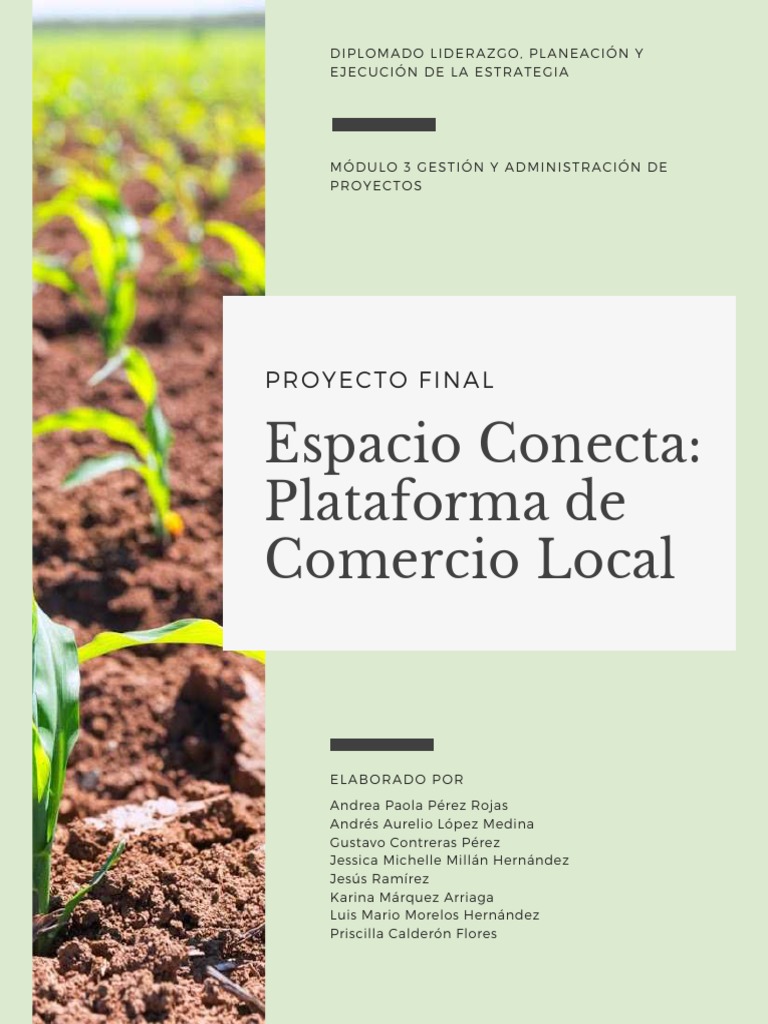 DIPLOMADO LIDERAZGO, PLANEACIÓN Y EJECUCIÓN DE LA ESTRATEGIA

MÓDULO 3 GESTIÓN Y ADMINISTRACIÓN DE PROYECTOS

PROYECTO FINAL

Espacio Conecta: Plataforma de Comercio Local

ELABORADO POR

Andrea Paola Pérez Rojas
Andrés Aurelio López Medina
Gustavo Contreras Pérez
Jessica Michelle Millán Hernández
Jesús Ramírez
Karina Márquez Arriaga
Luis Mario Morelos Hernández
Priscilla Calderón Flores